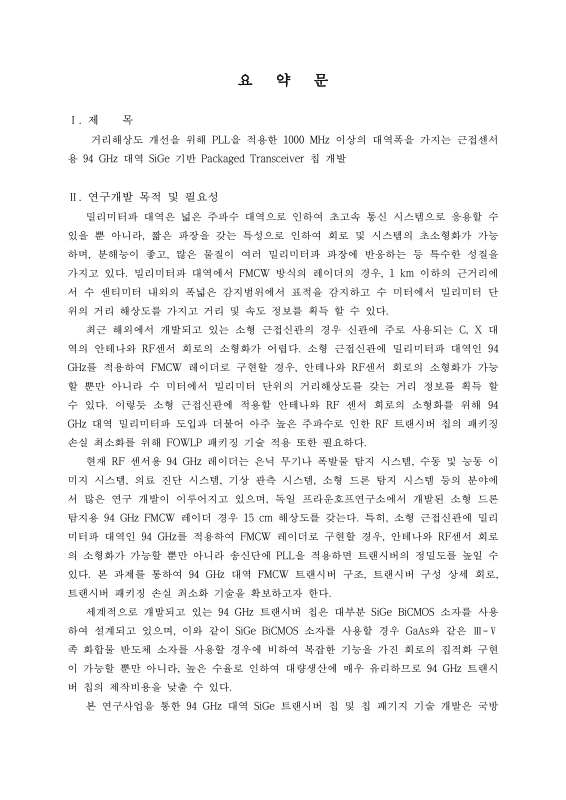 요 약 문

Ⅰ. 제 목

거리해상도 개선을 위해 PLL을 적용한 1000 MHz 이상의 대역폭을 가지는 근접센서용 94 GHz 대역 SiGe 기반 Packaged Transceiver 칩 개발

Ⅱ. 연구개발 목적 및 필요성

밀리미터파 대역은 넓은 주파수 대역으로 인하여 초고속 통신 시스템으로 응용할 수 있을 뿐 아니라, 짧은 파장을 갖는 특성으로 인하여 회로 및 시스템의 초소형화가 가능하며, 분해능이 좋고, 많은 물질이 여러 밀리미터파 파장에 반응하는 등 특수한 성질을 가지고 있다. 밀리미터파 대역에서 FMCW 방식의 레이더의 경우, 1 km 이하의 근거리에서 수 센티미터 내외의 폭넓은 감지범위에서 표적을 감지하고 수 미터에서 밀리미터 단위의 거리 해상도를 가지고 거리 및 속도 정보를 획득 할 수 있다.

최근 해외에서 개발되고 있는 소형 근접신관의 경우 신관에 주로 사용되는 C, X 대역의 안테나와 RF센서 회로의 소형화가 어렵다. 소형 근접신관에 밀리미터파 대역인 94 GHz를 적용하여 FMCW 레이더로 구현할 경우, 안테나와 RF센서 회로의 소형화가 가능할 뿐만 아니라 수 미터에서 밀리미터 단위의 거리해상도를 갖는 거리 정보를 획득 할 수 있다. 이렇듯 소형 근접신관에 적용할 안테나와 RF 센서 회로의 소형화를 위해 94 GHz 대역 밀리미터파 도입과 더불어 아주 높은 주파수로 인한 RF 트랜시버 칩의 패키징 손실 최소화를 위해 FOWLP 패키징 기술 적용 또한 필요하다.

현재 RF 센서용 94 GHz 레이더는 은닉 무기나 폭발물 탐지 시스템, 수동 및 능동 이미지 시스템, 의료 진단 시스템, 기상 관측 시스템, 소형 드론 탐지 시스템 등의 분야에서 많은 연구 개발이 이루어지고 있으며, 독일 프라운호프연구소에서 개발된 소형 드론 탐지용 94 GHz FMCW 레이더 경우 15 cm 해상도를 갖는다. 특히, 소형 근접신관에 밀리미터파 대역인 94 GHz를 적용하여 FMCW 레이더로 구현할 경우, 안테나와 RF센서 회로의 소형화가 가능할 뿐만 아니라 송신단에 PLL을 적용하면 트랜시버의 정밀도를 높일 수 있다. 본 과제를 통하여 94 GHz 대역 FMCW 트랜시버 구조, 트랜시버 구성 상세 회로, 트랜시버 패키징 손실 최소화 기술을 확보하고자 한다.

세계적으로 개발되고 있는 94 GHz 트랜시버 칩은 대부분 SiGe BiCMOS 소자를 사용하여 설계되고 있으며, 이와 같이 SiGe BiCMOS 소자를 사용할 경우 GaAs와 같은 Ⅲ-Ⅴ족 화합물 반도체 소자를 사용할 경우에 비하여 복잡한 기능을 가진 회로의 집적화 구현이 가능할 뿐만 아니라, 높은 수율로 인하여 대량생산에 매우 유리하므로 94 GHz 트랜시버 칩의 제작비용을 낮출 수 있다.

본 연구사업을 통한 94 GHz 대역 SiGe 트랜시버 칩 및 칩 패키지 기술 개발은 국방